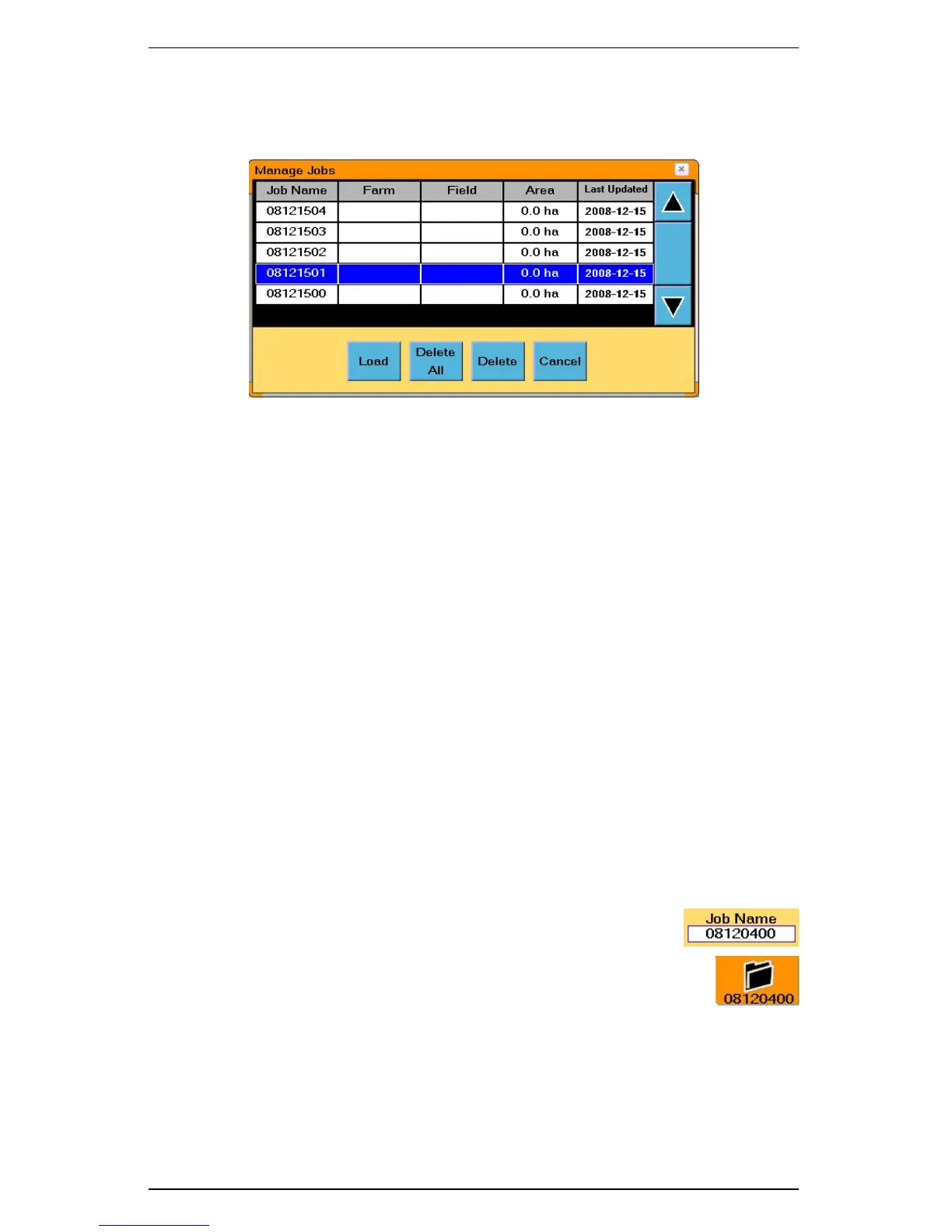 Manage Jobs

| Job Name | Farm | Field | Area | Last Updated |
|---|---|---|---|---|
| 08121504 | | | 0.0 ha | 2008-12-15 |
| 08121503 | | | 0.0 ha | 2008-12-15 |
| 08121502 | | | 0.0 ha | 2008-12-15 |
| 08121501 | | | 0.0 ha | 2008-12-15 |
| 08121500 | | | 0.0 ha | 2008-12-15 |

Load
Delete All
Delete
Cancel

Job Name
08120400

08120400